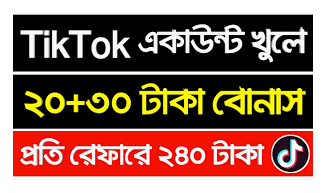 TikTok একাউন্ট খুলে

২০+৩০ টাকা বোনাস

প্রতি রেফারে ২৪০ টাকা